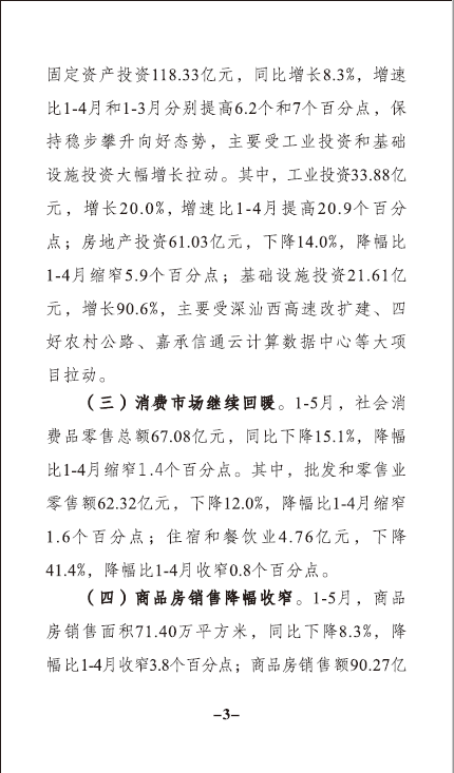 固定资产投资118.33亿元，同比增长8.3%，增速比1-4月和1-3月分别提高6.2个和7个百分点，保持稳步攀升向好态势，主要受工业投资和基础设施投资大幅增长拉动。其中，工业投资33.88亿元，增长20.0%，增速比1-4月提高20.9个百分点；房地产投资61.03亿元，下降14.0%，降幅比1-4月缩窄5.9个百分点；基础设施投资21.61亿元，增长90.6%，主要受深汕西高速改扩建、四好农村公路、嘉承信通云计算数据中心等大项目拉动。

（三）消费市场继续回暖。1-5月，社会消费品零售总额67.08亿元，同比下降15.1%，降幅比1-4月缩窄1.4个百分点。其中，批发和零售业零售额62.32亿元，下降12.0%，降幅比1-4月缩窄1.6个百分点；住宿和餐饮业4.76亿元，下降41.4%，降幅比1-4月收窄0.8个百分点。

（四）商品房销售降幅收窄。1-5月，商品房销售面积71.40万平方米，同比下降8.3%，降幅比1-4月收窄3.8个百分点；商品房销售额90.27亿

–3–